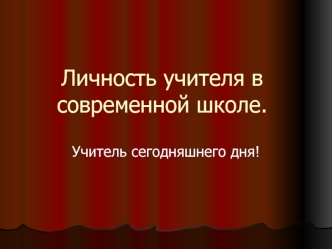 Личность учителя в современной школе.

Учитель сегодняшнего дня!